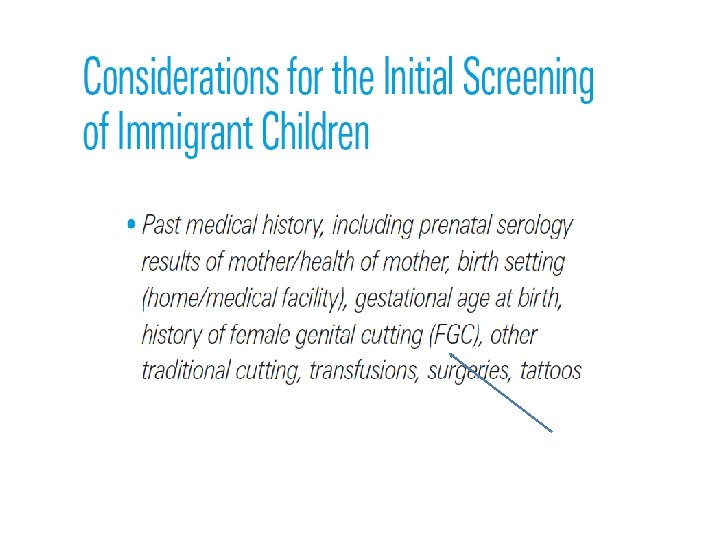 Considerations for the Initial Screening of Immigrant Children

• Past medical history, including prenatal serology results of mother/health of mother, birth setting (home/medical facility), gestational age at birth, history of female genital cutting (FGC), other traditional cutting, transfusions, surgeries, tattoos